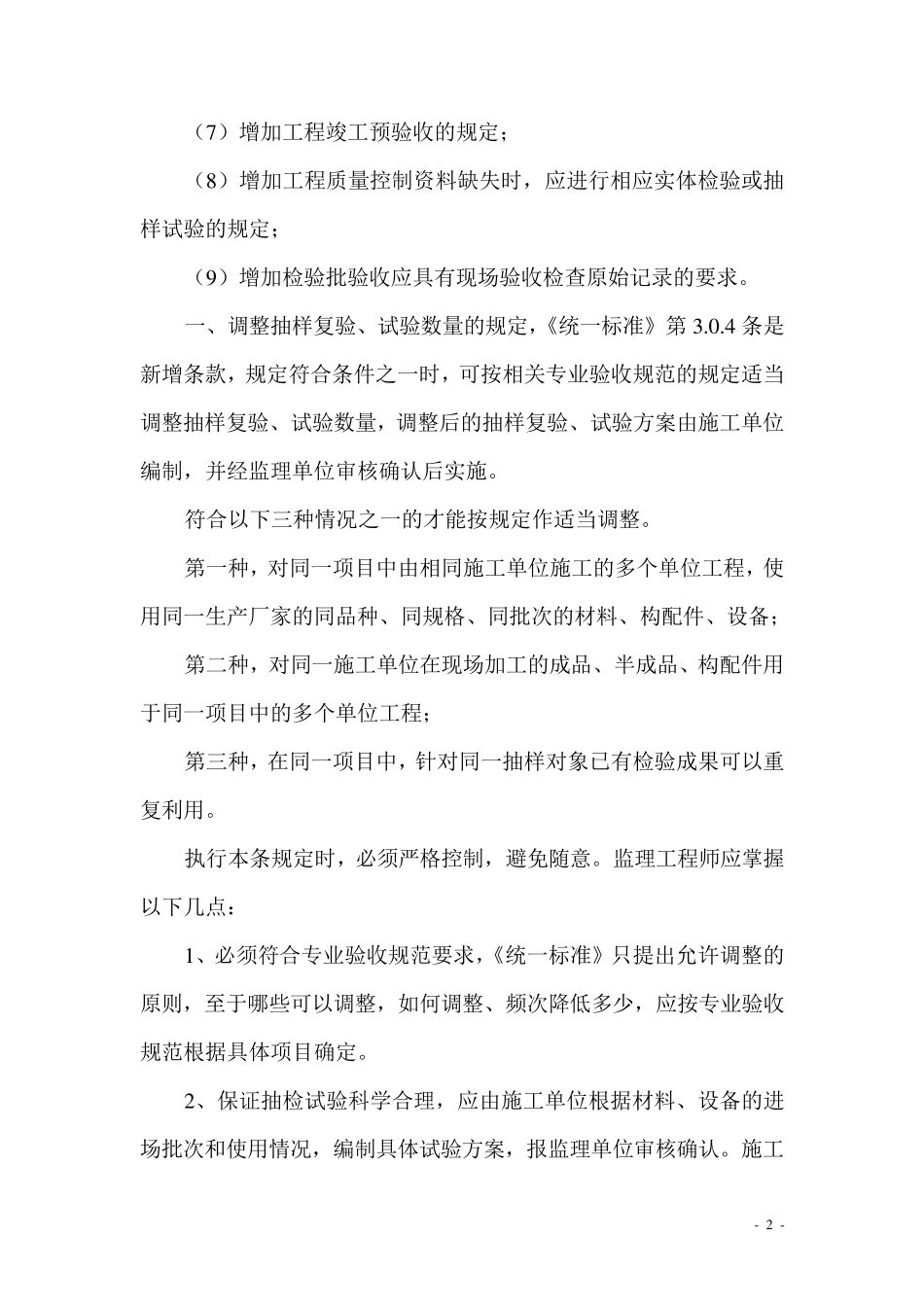 （7）增加工程竣工预验收的规定；

（8）增加工程质量控制资料缺失时，应进行相应实体检验或抽样试验的规定；

（9）增加检验批验收应具有现场验收检查原始记录的要求。

一、调整抽样复验、试验数量的规定，《统一标准》第 3.0.4 条是新增条款，规定符合条件之一时，可按相关专业验收规范的规定适当调整抽样复验、试验数量，调整后的抽样复验、试验方案由施工单位编制，并经监理单位审核确认后实施。

符合以下三种情况之一的才能按规定作适当调整。

第一种，对同一项目中由相同施工单位施工的多个单位工程，使用同一生产厂家的同品种、同规格、同批次的材料、构配件、设备；

第二种，对同一施工单位在现场加工的成品、半成品、构配件用于同一项目中的多个单位工程；

第三种，在同一项目中，针对同一抽样对象已有检验成果可以重复利用。

执行本条规定时，必须严格控制，避免随意。监理工程师应掌握以下几点：

1、必须符合专业验收规范要求，《统一标准》只提出允许调整的原则，至于哪些可以调整，如何调整、频次降低多少，应按专业验收规范根据具体项目确定。

2、保证抽检试验科学合理，应由施工单位根据材料、设备的进场批次和使用情况，编制具体试验方案，报监理单位审核确认。施工

- 2 -